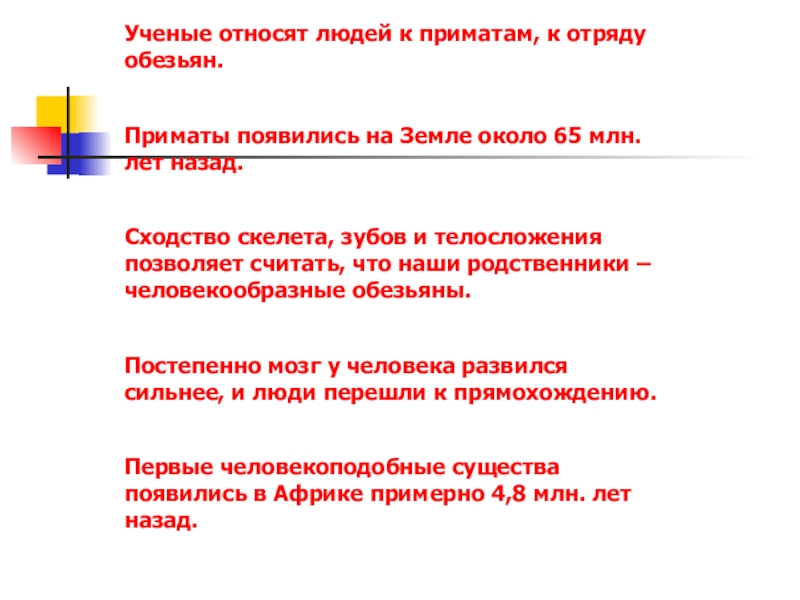 Ученые относят людей к приматам, к отряду обезьян.

Приматы появились на Земле около 65 млн. лет назад.

Сходство скелета, зубов и телосложения позволяет считать, что наши родственники – человекообразные обезьяны.

Постепенно мозг у человека развился сильнее, и люди перешли к прямохождению.

Первые человекоподобные существа появились в Африке примерно 4,8 млн. лет назад.